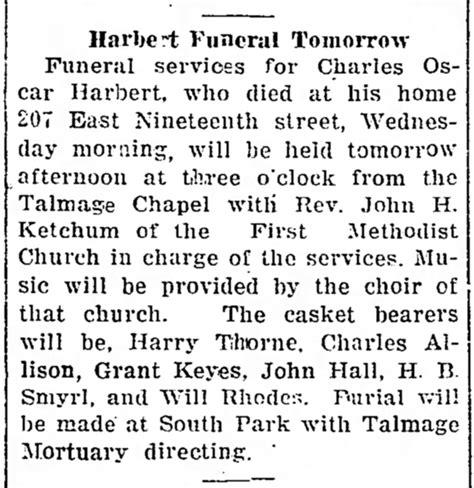 Harbert Funeral Tomorrow

Funeral services for Charles Oscar Harbert, who died at his home 207 East Nineteenth street, Wednesday morning, will be held tomorrow afternoon at three o'clock from the Talmage Chapel with Rev. John H. Ketchum of the First Methodist Church in charge of the services. Music will be provided by the choir of that church. The casket bearers will be, Harry Thorne, Charles Allison, Grant Keyes, John Hall, H. B. Smyrl, and Will Rhodes. Burial will be made at South Park with Talmage Mortuary directing.